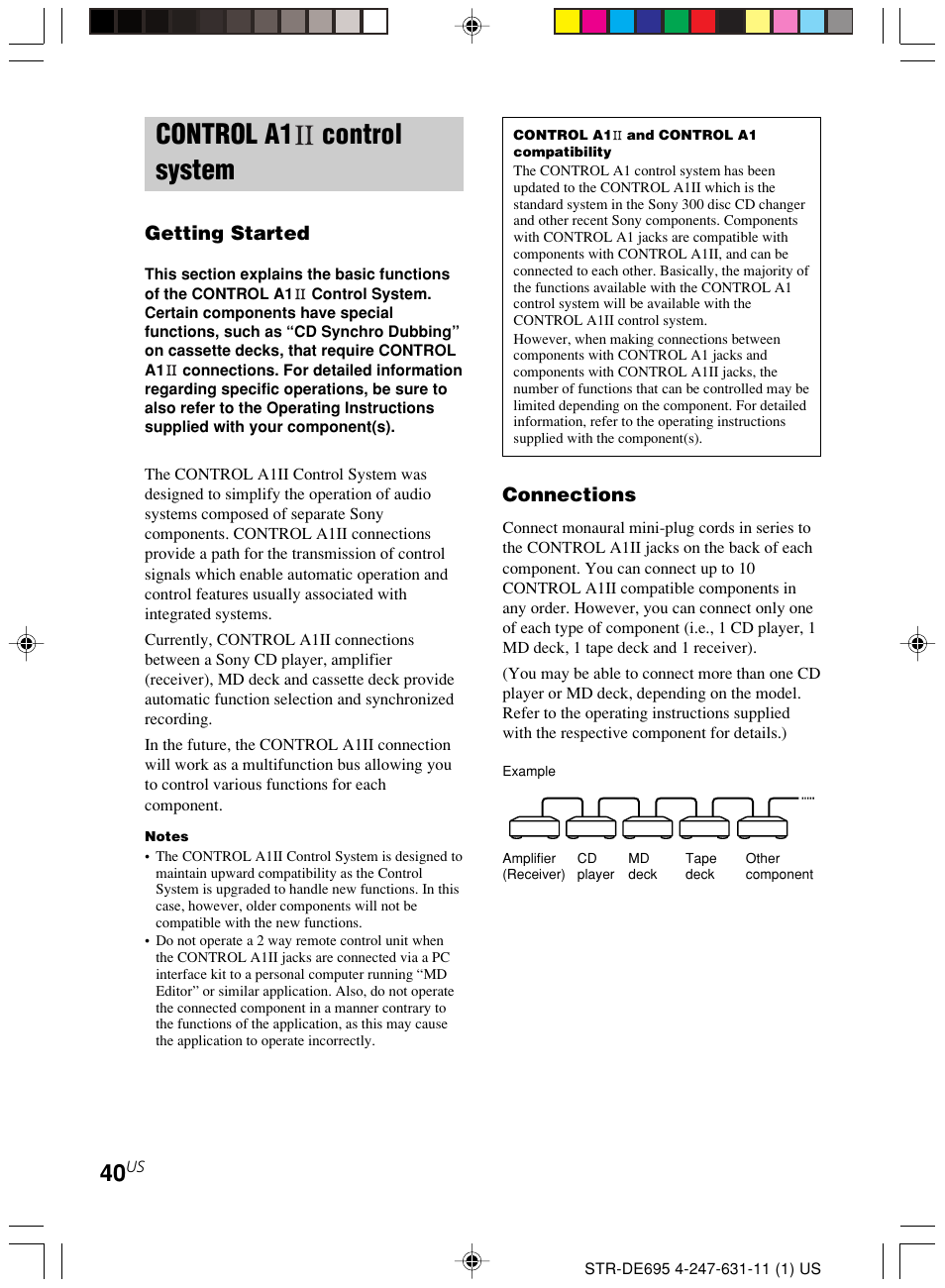 CONTROL A1II control system

Getting Started

This section explains the basic functions of the CONTROL A1II Control System. Certain components have special functions, such as “CD Synchro Dubbing” on cassette decks, that require CONTROL A1II connections. For detailed information regarding specific operations, be sure to also refer to the Operating Instructions supplied with your component(s).

The CONTROL A1II Control System was designed to simplify the operation of audio systems composed of separate Sony components. CONTROL A1II connections provide a path for the transmission of control signals which enable automatic operation and control features usually associated with integrated systems.

Currently, CONTROL A1II connections between a Sony CD player, amplifier (receiver), MD deck and cassette deck provide automatic function selection and synchronized recording.

In the future, the CONTROL A1II connection will work as a multifunction bus allowing you to control various functions for each component.

Notes
• The CONTROL A1II Control System is designed to maintain upward compatibility as the Control System is upgraded to handle new functions. In this case, however, older components will not be compatible with the new functions.
• Do not operate a 2 way remote control unit when the CONTROL A1II jacks are connected via a PC interface kit to a personal computer running “MD Editor” or similar application. Also, do not operate the connected component in a manner contrary to the functions of the application, as this may cause the application to operate incorrectly.

CONTROL A1II and CONTROL A1 compatibility
The CONTROL A1 control system has been updated to the CONTROL A1II which is the standard system in the Sony 300 disc CD changer and other recent Sony components. Components with CONTROL A1 jacks are compatible with components with CONTROL A1II, and can be connected to each other. Basically, the majority of the functions available with the CONTROL A1 control system will be available with the CONTROL A1II control system.
However, when making connections between components with CONTROL A1 jacks and components with CONTROL A1II jacks, the number of functions that can be controlled may be limited depending on the component. For detailed information, refer to the operating instructions supplied with the component(s).

Connections

Connect monaural mini-plug cords in series to the CONTROL A1II jacks on the back of each component. You can connect up to 10 CONTROL A1II compatible components in any order. However, you can connect only one of each type of component (i.e., 1 CD player, 1 MD deck, 1 tape deck and 1 receiver).

(You may be able to connect more than one CD player or MD deck, depending on the model. Refer to the operating instructions supplied with the respective component for details.)

Example

Amplifier (Receiver) CD player MD deck Tape deck Other component

40US

STR-DE695 4-247-631-11 (1) US